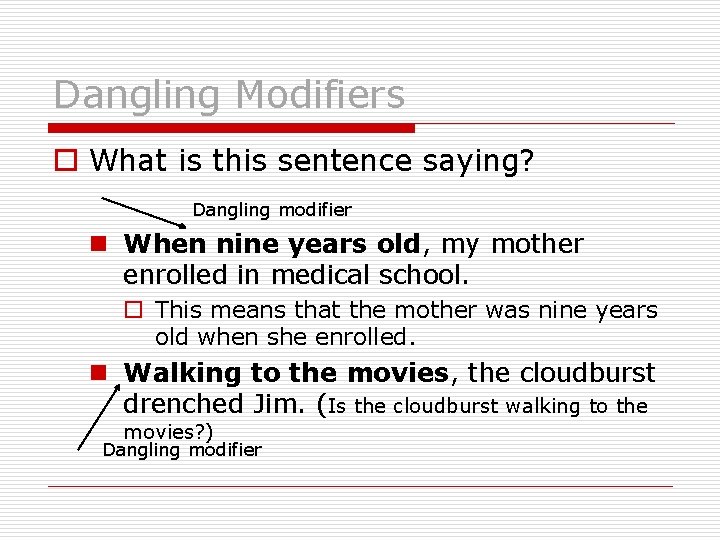 Dangling Modifiers

What is this sentence saying?

Dangling modifier

When nine years old, my mother enrolled in medical school.

This means that the mother was nine years old when she enrolled.

Walking to the movies, the cloudburst drenched Jim. (Is the cloudburst walking to the movies?)

Dangling modifier